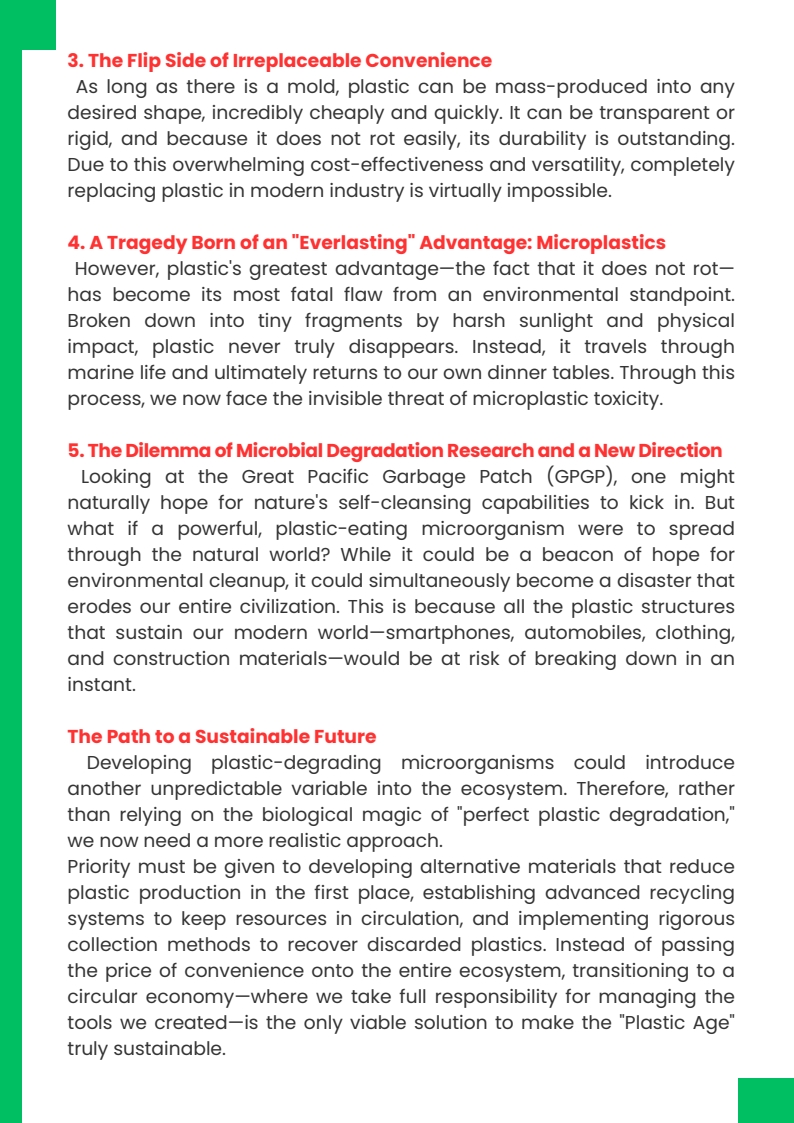 3. The Flip Side of Irreplaceable Convenience

As long as there is a mold, plastic can be mass-produced into any desired shape, incredibly cheaply and quickly. It can be transparent or rigid, and because it does not rot easily, its durability is outstanding. Due to this overwhelming cost-effectiveness and versatility, completely replacing plastic in modern industry is virtually impossible.

4. A Tragedy Born of an "Everlasting" Advantage: Microplastics

However, plastic's greatest advantage—the fact that it does not rot—has become its most fatal flaw from an environmental standpoint. Broken down into tiny fragments by harsh sunlight and physical impact, plastic never truly disappears. Instead, it travels through marine life and ultimately returns to our own dinner tables. Through this process, we now face the invisible threat of microplastic toxicity.

5. The Dilemma of Microbial Degradation Research and a New Direction

Looking at the Great Pacific Garbage Patch (GPGP), one might naturally hope for nature's self-cleansing capabilities to kick in. But what if a powerful, plastic-eating microorganism were to spread through the natural world? While it could be a beacon of hope for environmental cleanup, it could simultaneously become a disaster that erodes our entire civilization. This is because all the plastic structures that sustain our modern world—smartphones, automobiles, clothing, and construction materials—would be at risk of breaking down in an instant.

The Path to a Sustainable Future

Developing plastic-degrading microorganisms could introduce another unpredictable variable into the ecosystem. Therefore, rather than relying on the biological magic of "perfect plastic degradation," we now need a more realistic approach.

Priority must be given to developing alternative materials that reduce plastic production in the first place, establishing advanced recycling systems to keep resources in circulation, and implementing rigorous collection methods to recover discarded plastics. Instead of passing the price of convenience onto the entire ecosystem, transitioning to a circular economy—where we take full responsibility for managing the tools we created—is the only viable solution to make the "Plastic Age" truly sustainable.